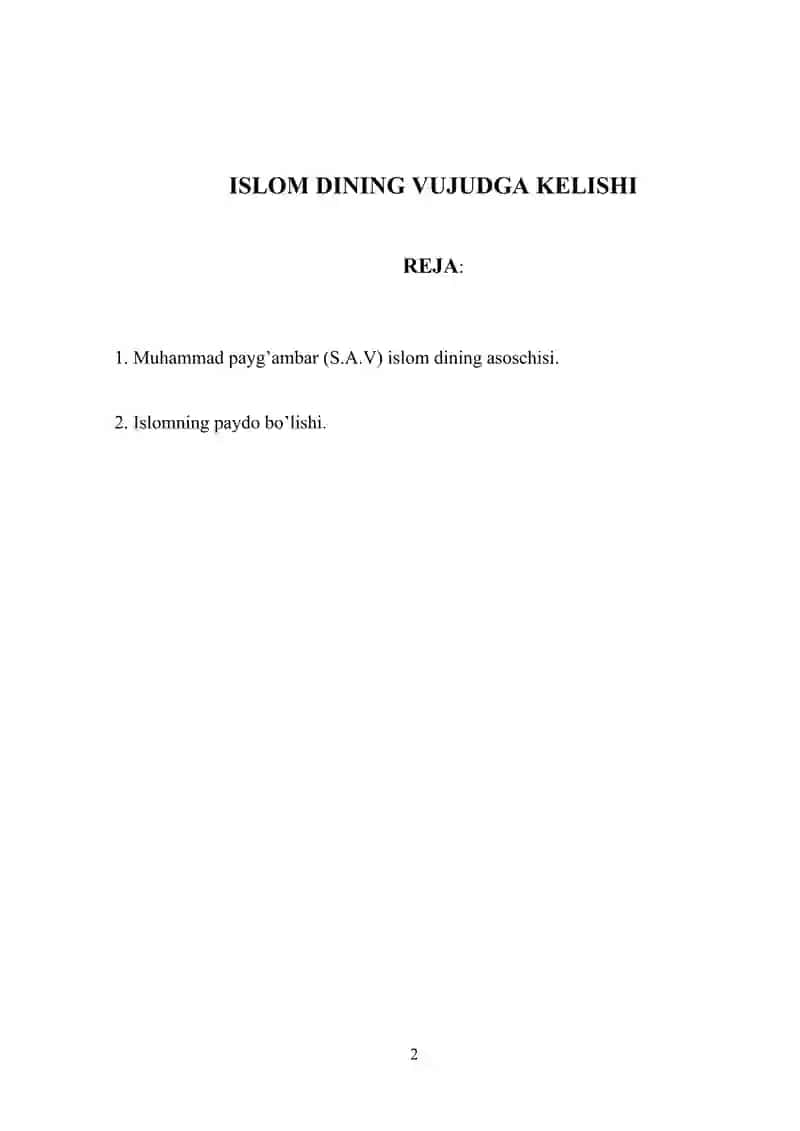 ISLOM DINING VUJUDGA KELISHI

REJA:

1. Muhammad payg’ambar (S.A.V) islom dining asoschisi.

2. Islomning paydo bo’lishi.

2